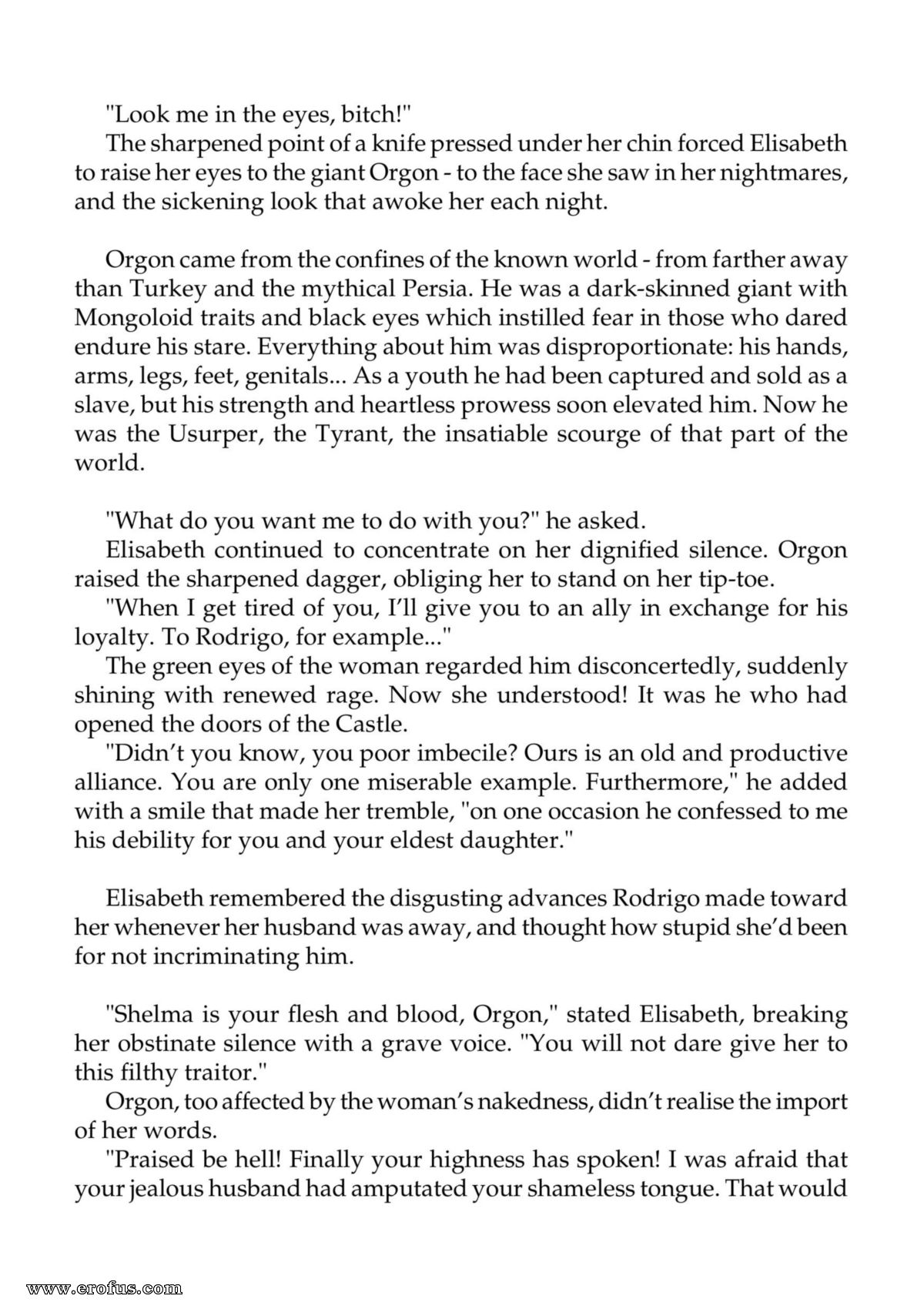 "Look me in the eyes, bitch!"

The sharpened point of a knife pressed under her chin forced Elisabeth to raise her eyes to the giant Orgon - to the face she saw in her nightmares, and the sickening look that awoke her each night.

Orgon came from the confines of the known world - from farther away than Turkey and the mythical Persia. He was a dark-skinned giant with Mongoloid traits and black eyes which instilled fear in those who dared endure his stare. Everything about him was disproportionate: his hands, arms, legs, feet, genitals... As a youth he had been captured and sold as a slave, but his strength and heartless prowess soon elevated him. Now he was the Usurper, the Tyrant, the insatiable scourge of that part of the world.

"What do you want me to do with you?" he asked.

Elisabeth continued to concentrate on her dignified silence. Orgon raised the sharpened dagger, obliging her to stand on her tip-toe.

"When I get tired of you, I'll give you to an ally in exchange for his loyalty. To Rodrigo, for example..."

The green eyes of the woman regarded him disconcertedly, suddenly shining with renewed rage. Now she understood! It was he who had opened the doors of the Castle.

"Didn't you know, you poor imbecile? Ours is an old and productive alliance. You are only one miserable example. Furthermore," he added with a smile that made her tremble, "on one occasion he confessed to me his debility for you and your eldest daughter."

Elisabeth remembered the disgusting advances Rodrigo made toward her whenever her husband was away, and thought how stupid she'd been for not incriminating him.

"Shelma is your flesh and blood, Orgon," stated Elisabeth, breaking her obstinate silence with a grave voice. "You will not dare give her to this filthy traitor."

Orgon, too affected by the woman's nakedness, didn't realise the import of her words.

"Praised be hell! Finally your highness has spoken! I was afraid that your jealous husband had amputated your shameless tongue. That would

www.erofus.com